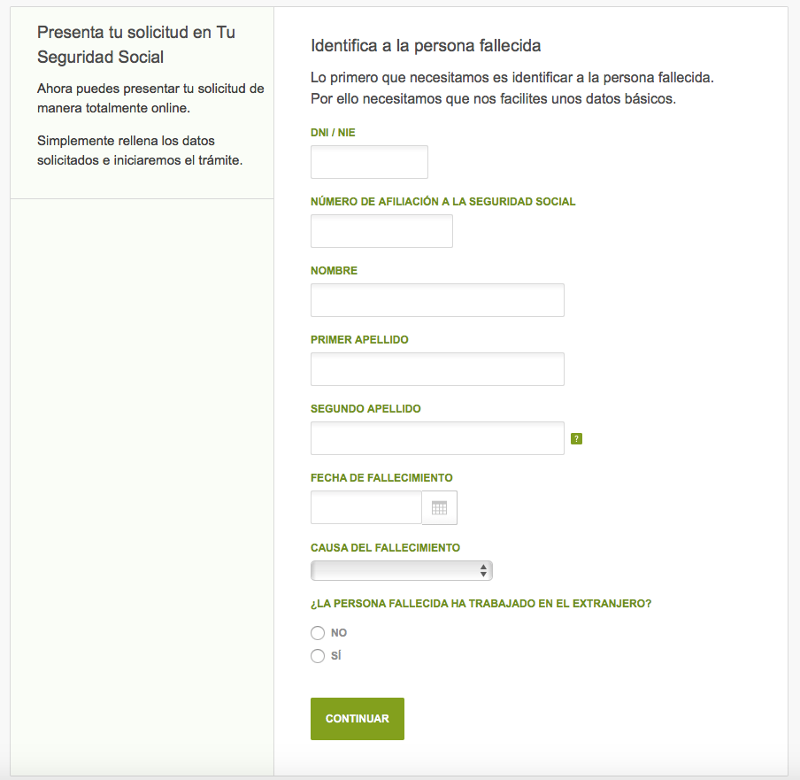 Presenta tu solicitud en Tu Seguridad Social

Ahora puedes presentar tu solicitud de manera totalmente online.

Simplemente rellena los datos solicitados e iniciaremos el trámite.

Identifica a la persona fallecida

Lo primero que necesitamos es identificar a la persona fallecida. Por ello necesitamos que nos facilites unos datos básicos.

DNI / NIE

NÚMERO DE AFILIACIÓN A LA SEGURIDAD SOCIAL

NOMBRE

PRIMER APELLIDO

SEGUNDO APELLIDO

?

FECHA DE FALLECIMIENTO

CAUSA DEL FALLECIMIENTO

¿LA PERSONA FALLECIDA HA TRABAJADO EN EL EXTRANJERO?

NO

SÍ

CONTINUAR